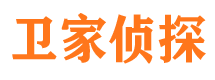 卫家侦探